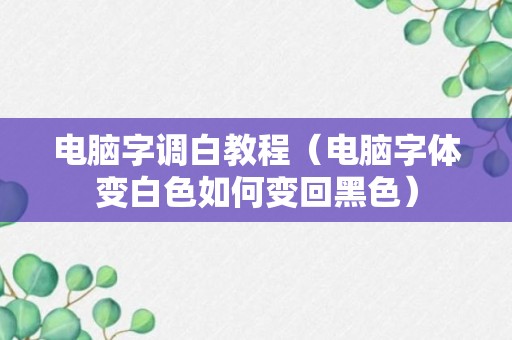 电脑字调白教程（电脑字体变白色如何变回黑色）